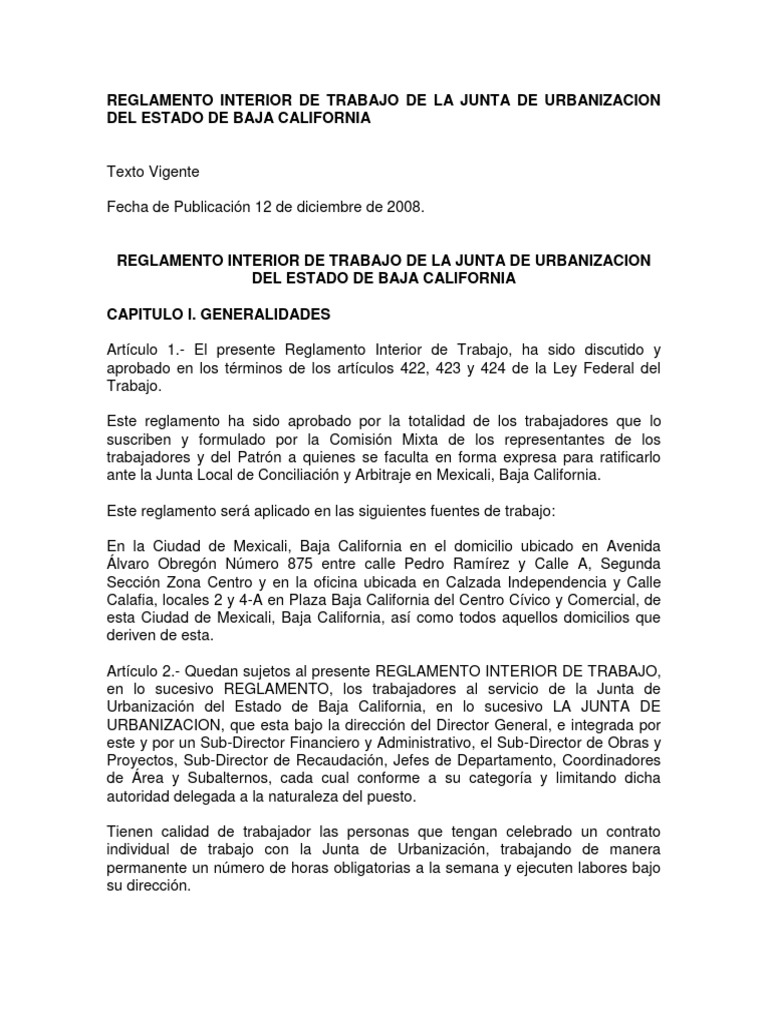 REGLAMENTO INTERIOR DE TRABAJO DE LA JUNTA DE URBANIZACION DEL ESTADO DE BAJA CALIFORNIA

Texto Vigente

Fecha de Publicación 12 de diciembre de 2008.

REGLAMENTO INTERIOR DE TRABAJO DE LA JUNTA DE URBANIZACION DEL ESTADO DE BAJA CALIFORNIA

CAPITULO I. GENERALIDADES

Artículo 1.- El presente Reglamento Interior de Trabajo, ha sido discutido y aprobado en los términos de los artículos 422, 423 y 424 de la Ley Federal del Trabajo.

Este reglamento ha sido aprobado por la totalidad de los trabajadores que lo suscriben y formulado por la Comisión Mixta de los representantes de los trabajadores y del Patrón a quienes se faculta en forma expresa para ratificarlo ante la Junta Local de Conciliación y Arbitraje en Mexicali, Baja California.

Este reglamento será aplicado en las siguientes fuentes de trabajo:

En la Ciudad de Mexicali, Baja California en el domicilio ubicado en Avenida Álvaro Obregón Número 875 entre calle Pedro Ramírez y Calle A, Segunda Sección Zona Centro y en la oficina ubicada en Calzada Independencia y Calle Calafia, locales 2 y 4-A en Plaza Baja California del Centro Cívico y Comercial, de esta Ciudad de Mexicali, Baja California, así como todos aquellos domicilios que deriven de esta.

Artículo 2.- Quedan sujetos al presente REGLAMENTO INTERIOR DE TRABAJO, en lo sucesivo REGLAMENTO, los trabajadores al servicio de la Junta de Urbanización del Estado de Baja California, en lo sucesivo LA JUNTA DE URBANIZACION, que esta bajo la dirección del Director General, e integrada por este y por un Sub-Director Financiero y Administrativo, el Sub-Director de Obras y Proyectos, Sub-Director de Recaudación, Jefes de Departamento, Coordinadores de Área y Subalternos, cada cual conforme a su categoría y limitando dicha autoridad delegada a la naturaleza del puesto.

Tienen calidad de trabajador las personas que tengan celebrado un contrato individual de trabajo con la Junta de Urbanización, trabajando de manera permanente un número de horas obligatorias a la semana y ejecuten labores bajo su dirección.